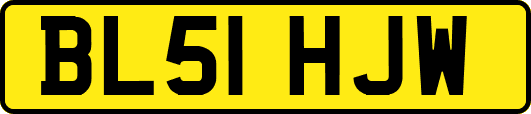 BL51 HJW